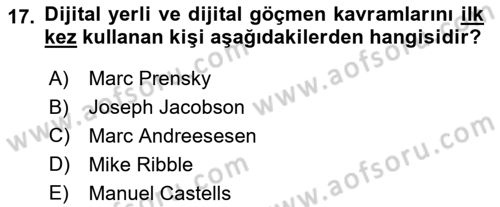 17. Dijital yerli ve dijital göçmen kavramlarını ilk kez kullanan kişi aşağıdakilerden hangisidir?

A) Marc Prensky
B) Joseph Jacobson
C) Marc Andreesesen
D) Mike Ribble
E) Manuel Castells

www.aofsoru.com www.aofsoru.com www.aofsoru.com www.aofsoru.com